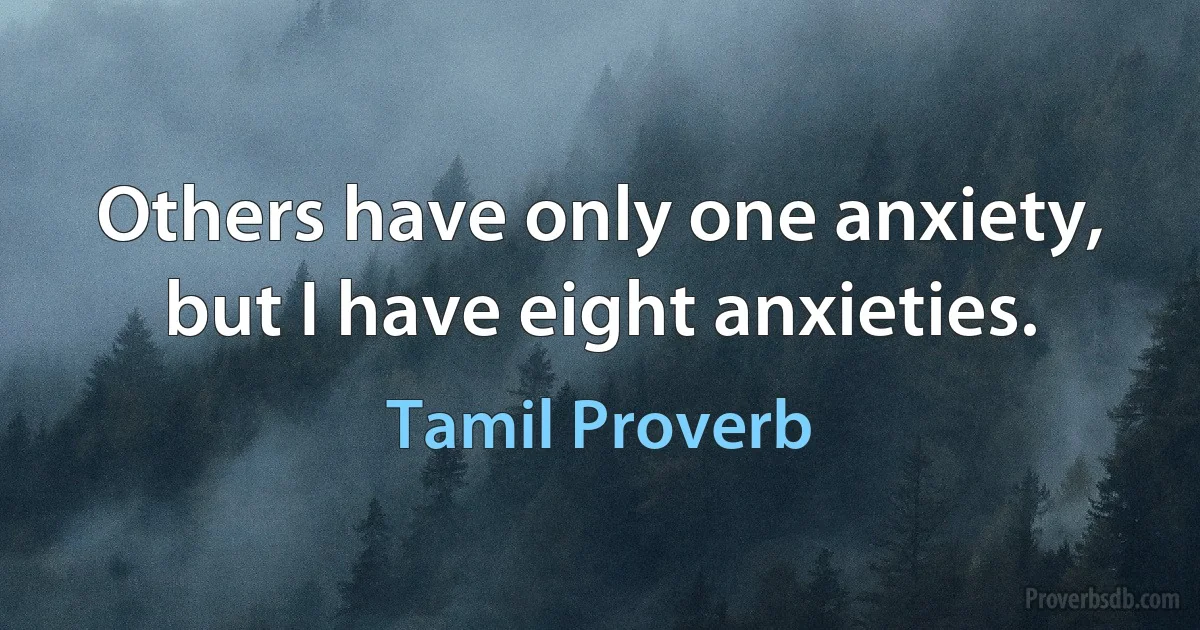 Others have only one anxiety, but I have eight anxieties.

Tamil Proverb

Proverbsdb.com